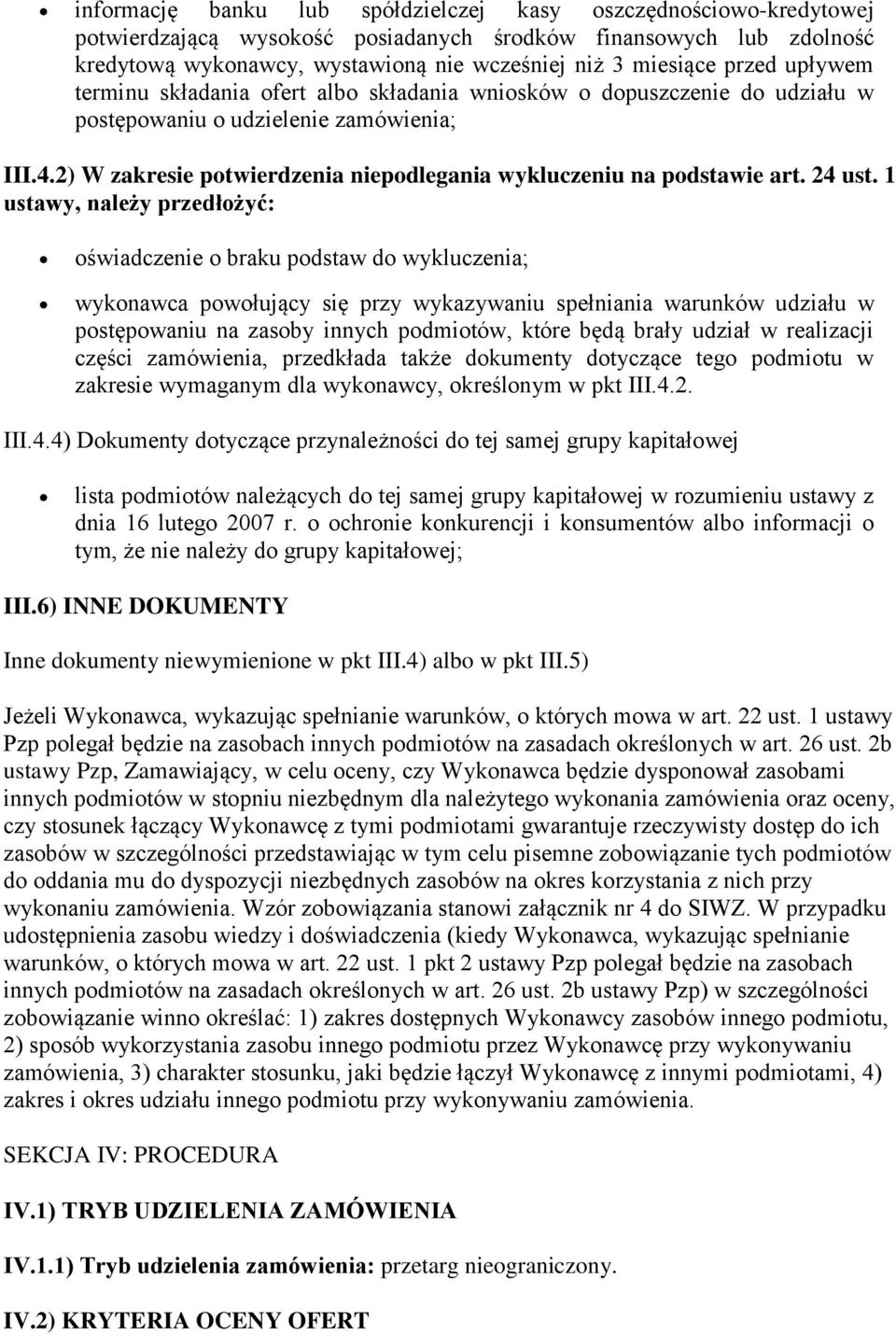 • informację banku lub spółdzielczej kasy oszczędnościowo-kredytowej potwierdzającą wysokość posiadanych środków finansowych lub zdolność kredytową wykonawcy, wystawioną nie wcześniej niż 3 miesiące przed upływem terminu składania ofert albo składania wniosków o dopuszczenie do udziału w postępowaniu o udzielenie zamówienia;

III.4.2) W zakresie potwierdzenia niepodlegania wykluczeniu na podstawie art. 24 ust. 1 ustawy, należy przedłożyć:

• oświadczenie o braku podstaw do wykluczenia;

• wykonawca powołujący się przy wykazywaniu spełniania warunków udziału w postępowaniu na zasoby innych podmiotów, które będą brały udział w realizacji części zamówienia, przedkłada także dokumenty dotyczące tego podmiotu w zakresie wymaganym dla wykonawcy, określonym w pkt III.4.2.

III.4.4) Dokumenty dotyczące przynależności do tej samej grupy kapitałowej

• lista podmiotów należących do tej samej grupy kapitałowej w rozumieniu ustawy z dnia 16 lutego 2007 r. o ochronie konkurencji i konsumentów albo informacji o tym, że nie należy do grupy kapitałowej;

III.6) INNE DOKUMENTY

Inne dokumenty niewymienione w pkt III.4) albo w pkt III.5)

Jeżeli Wykonawca, wykazując spełnianie warunków, o których mowa w art. 22 ust. 1 ustawy Pzp polegał będzie na zasobach innych podmiotów na zasadach określonych w art. 26 ust. 2b ustawy Pzp, Zamawiający, w celu oceny, czy Wykonawca będzie dysponował zasobami innych podmiotów w stopniu niezbędnym dla należytego wykonania zamówienia oraz oceny, czy stosunek łączący Wykonawcę z tymi podmiotami gwarantuje rzeczywisty dostęp do ich zasobów w szczególności przedstawiając w tym celu pisemne zobowiązanie tych podmiotów do oddania mu do dyspozycji niezbędnych zasobów na okres korzystania z nich przy wykonaniu zamówienia. Wzór zobowiązania stanowi załącznik nr 4 do SIWZ. W przypadku udostępnienia zasobu wiedzy i doświadczenia (kiedy Wykonawca, wykazując spełnianie warunków, o których mowa w art. 22 ust. 1 pkt 2 ustawy Pzp polegał będzie na zasobach innych podmiotów na zasadach określonych w art. 26 ust. 2b ustawy Pzp) w szczególności zobowiązanie winno określać: 1) zakres dostępnych Wykonawcy zasobów innego podmiotu, 2) sposób wykorzystania zasobu innego podmiotu przez Wykonawcę przy wykonywaniu zamówienia, 3) charakter stosunku, jaki będzie łączył Wykonawcę z innymi podmiotami, 4) zakres i okres udziału innego podmiotu przy wykonywaniu zamówienia.

SEKCJA IV: PROCEDURA

IV.1) TRYB UDZIELENIA ZAMÓWIENIA

IV.1.1) Tryb udzielenia zamówienia: przetarg nieograniczony.

IV.2) KRYTERIA OCENY OFERT